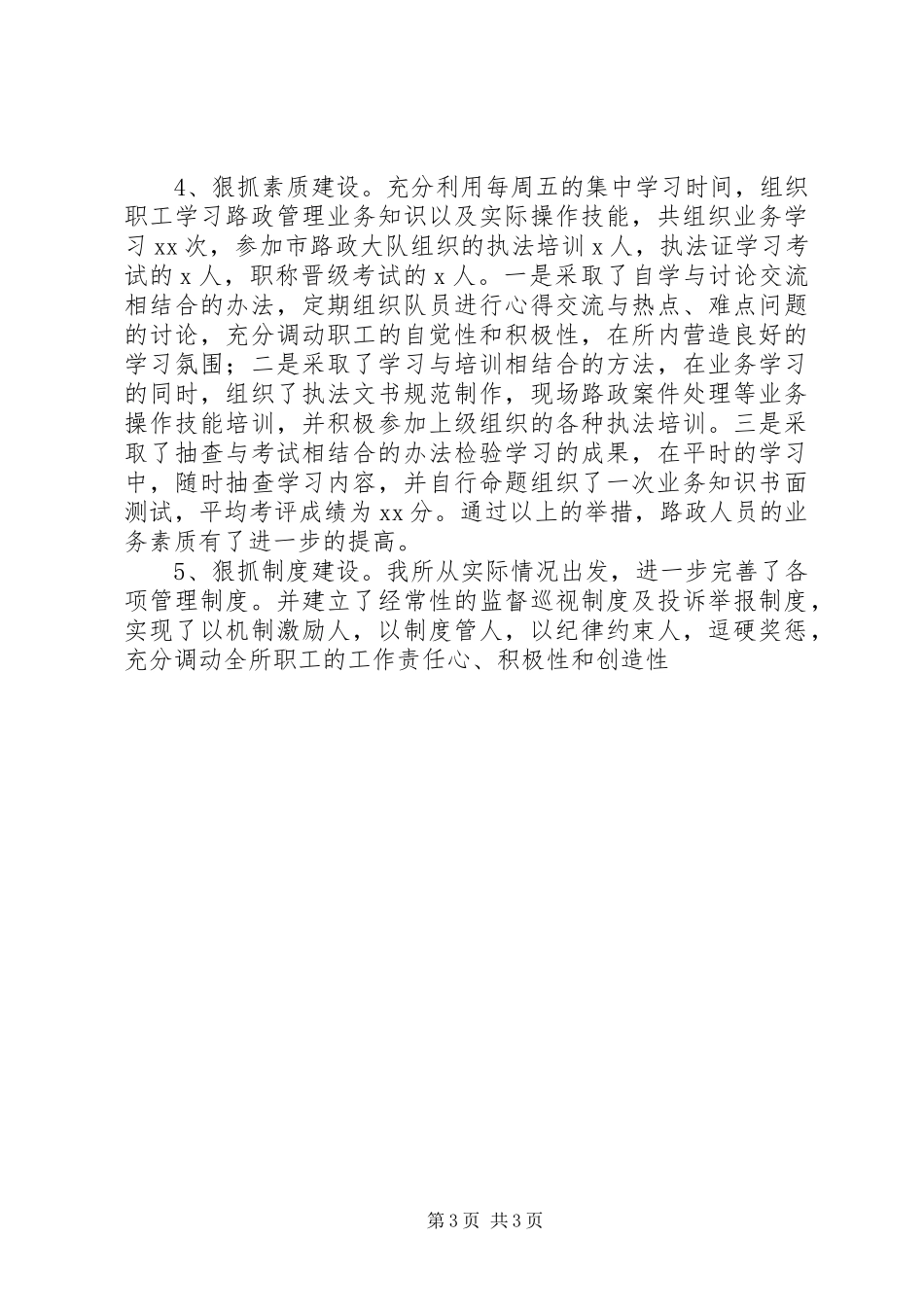 4、狠抓素质建设。充分利用每周五的集中学习时间，组织职工学习路政管理业务知识以及实际操作技能，共组织业务学习xx次，参加市路政大队组织的执法培训x人，执法证学习考试的x人，职称晋级考试的x人。一是采取了自学与讨论交流相结合的办法，定期组织队员进行心得交流与热点、难点问题的讨论，充分调动职工的自觉性和积极性，在所内营造良好的学习氛围；二是采取了学习与培训相结合的方法，在业务学习的同时，组织了执法文书规范制作，现场路政案件处理等业务操作技能培训，并积极参加上级组织的各种执法培训。三是采取了抽查与考试相结合的办法检验学习的成果，在平时的学习中，随时抽查学习内容，并自行命题组织了一次业务知识书面测试，平均考评成绩为xx分。通过以上的举措，路政人员的业务素质有了进一步的提高。

5、狠抓制度建设。我所从实际情况出发，进一步完善了各项管理制度。并建立了经常性的监督巡视制度及投诉举报制度，实现了以机制激励人，以制度管人，以纪律约束人，逗硬奖惩，充分调动全所职工的工作责任心、积极性和创造性

第3页 共3页